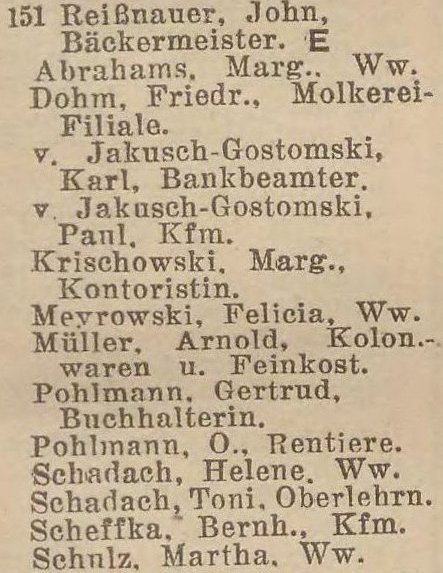 151 Reißnauer, John, Bäckermeister. E
Abrahams, Marg., Ww.
Dohm, Friedr., Molkerei-Filiale.
v. Jakusch-Gostomski, Karl, Bankbeamter.
v. Jakusch-Gostomski, Paul, Kfm.
Krischowski, Marg., Kontoristin.
Meyrowski, Felicia, Ww.
Müller, Arnold, Kolon.-waren u. Feinkost.
Pohlmann, Gertrud, Buchhalterin.
Pohlmann, O., Rentiere.
Schadach, Helene, Ww.
Schadach, Toni, Oberlehrn.
Scheffka, Bernh., Kfm.
Schulz, Martha, Ww.